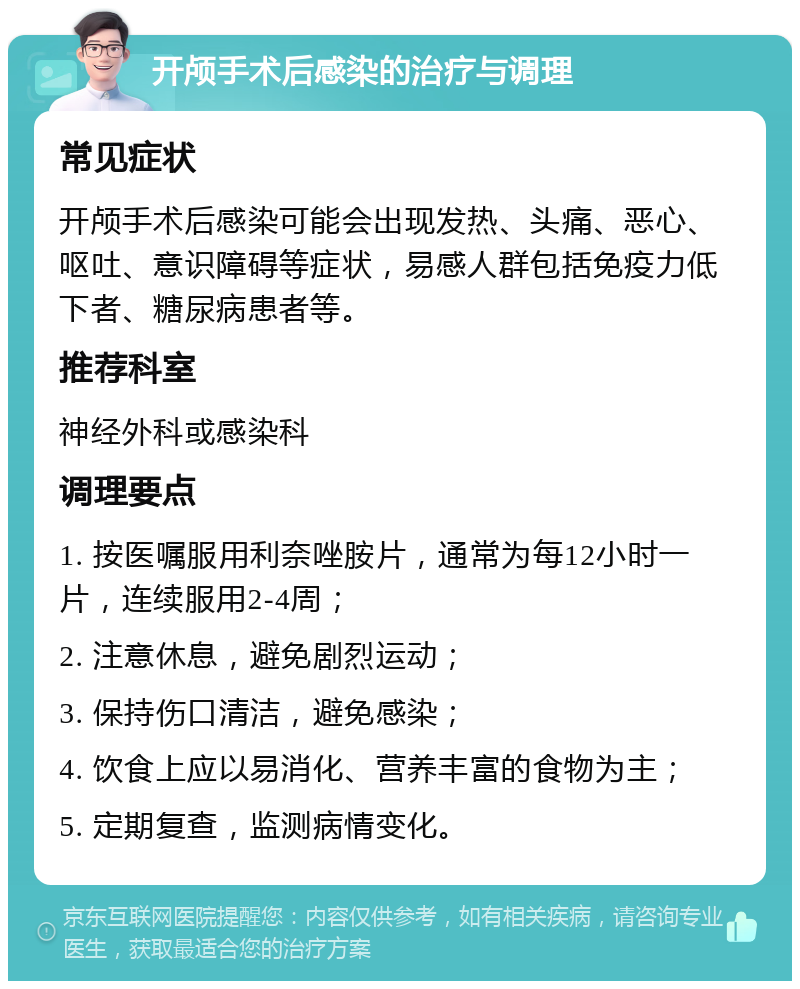 开颅手术后感染的治疗与调理

常见症状

开颅手术后感染可能会出现发热、头痛、恶心、呕吐、意识障碍等症状，易感人群包括免疫力低下者、糖尿病患者等。

推荐科室

神经外科或感染科

调理要点

1. 按医嘱服用利奈唑胺片，通常为每12小时一片，连续服用2-4周；

2. 注意休息，避免剧烈运动；

3. 保持伤口清洁，避免感染；

4. 饮食上应以易消化、营养丰富的食物为主；

5. 定期复查，监测病情变化。

京东互联网医院提醒您：内容仅供参考，如有相关疾病，请咨询专业医生，获取最适合您的治疗方案